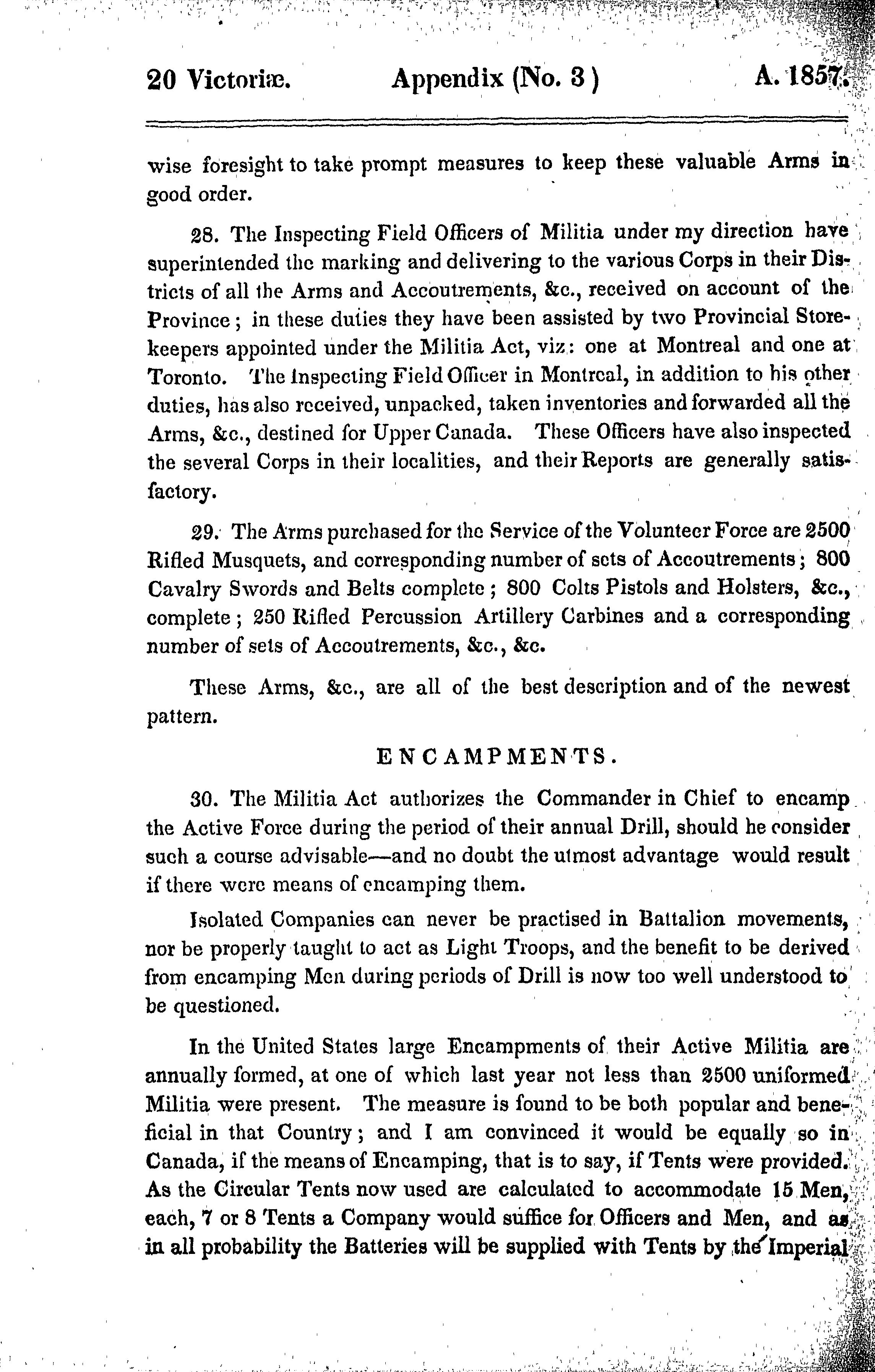 20 Victoriæ. Appendix (No. 3) A. 1857.

wise foresight to take prompt measures to keep these valuable Arms in good order.

28. The Inspecting Field Officers of Militia under my direction have superintended the marking and delivering to the various Corps in their Districts of all the Arms and Accoutrements, &c., received on account of the Province; in these duties they have been assisted by two Provincial Storekeepers appointed under the Militia Act, viz: one at Montreal and one at Toronto. The Inspecting Field Officer in Montreal, in addition to his other duties, has also received, unpacked, taken inventories and forwarded all the Arms, &c., destined for Upper Canada. These Officers have also inspected the several Corps in their localities, and their Reports are generally satisfactory.

29. The Arms purchased for the Service of the Volunteer Force are 2500 Rifled Musquets, and corresponding number of sets of Accoutrements; 800 Cavalry Swords and Belts complete; 800 Colts Pistols and Holsters, &c., complete; 250 Rifled Percussion Artillery Carbines and a corresponding number of sets of Accoutrements, &c., &c.

These Arms, &c., are all of the best description and of the newest pattern.

ENCAMPMENTS.

30. The Militia Act authorizes the Commander in Chief to encamp the Active Force during the period of their annual Drill, should he consider such a course advisable—and no doubt the utmost advantage would result if there were means of encamping them.

Isolated Companies can never be practised in Battalion movements, nor be properly taught to act as Light Troops, and the benefit to be derived from encamping Men during periods of Drill is now too well understood to be questioned.

In the United States large Encampments of their Active Militia are annually formed, at one of which last year not less than 2500 uniformed Militia were present. The measure is found to be both popular and beneficial in that Country; and I am convinced it would be equally so in Canada, if the means of Encamping, that is to say, if Tents were provided. As the Circular Tents now used are calculated to accommodate 15 Men, each, 7 or 8 Tents a Company would suffice for Officers and Men, and as in all probability the Batteries will be supplied with Tents by the Imperial